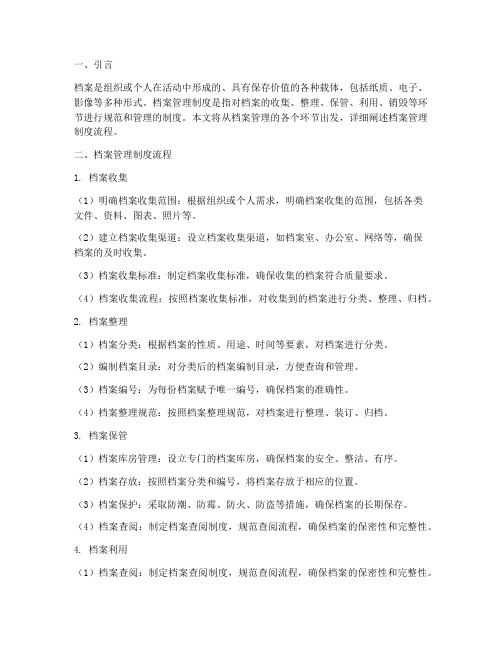 一、引言

档案是组织或个人在活动中形成的、具有保存价值的各种载体，包括纸质、电子、影像等多种形式。档案管理制度是指对档案的收集、整理、保管、利用、销毁等环节进行规范和管理的制度。本文将从档案管理的各个环节出发，详细阐述档案管理制度流程。

二、档案管理制度流程

1. 档案收集

（1）明确档案收集范围：根据组织或个人需求，明确档案收集的范围，包括各类文件、资料、图表、照片等。

（2）建立档案收集渠道：设立档案收集渠道，如档案室、办公室、网络等，确保档案的及时收集。

（3）档案收集标准：制定档案收集标准，确保收集的档案符合质量要求。

（4）档案收集流程：按照档案收集标准，对收集到的档案进行分类、整理、归档。

2. 档案整理

（1）档案分类：根据档案的性质、用途、时间等要素，对档案进行分类。

（2）编制档案目录：对分类后的档案编制目录，方便查询和管理。

（3）档案编号：为每份档案赋予唯一编号，确保档案的准确性。

（4）档案整理规范：按照档案整理规范，对档案进行整理、装订、归档。

3. 档案保管

（1）档案库房管理：设立专门的档案库房，确保档案的安全、整洁、有序。

（2）档案存放：按照档案分类和编号，将档案存放于相应的位置。

（3）档案保护：采取防潮、防霉、防火、防盗等措施，确保档案的长期保存。

（4）档案查阅：制定档案查阅制度，规范查阅流程，确保档案的保密性和完整性。

4. 档案利用

（1）档案查阅：制定档案查阅制度，规范查阅流程，确保档案的保密性和完整性。